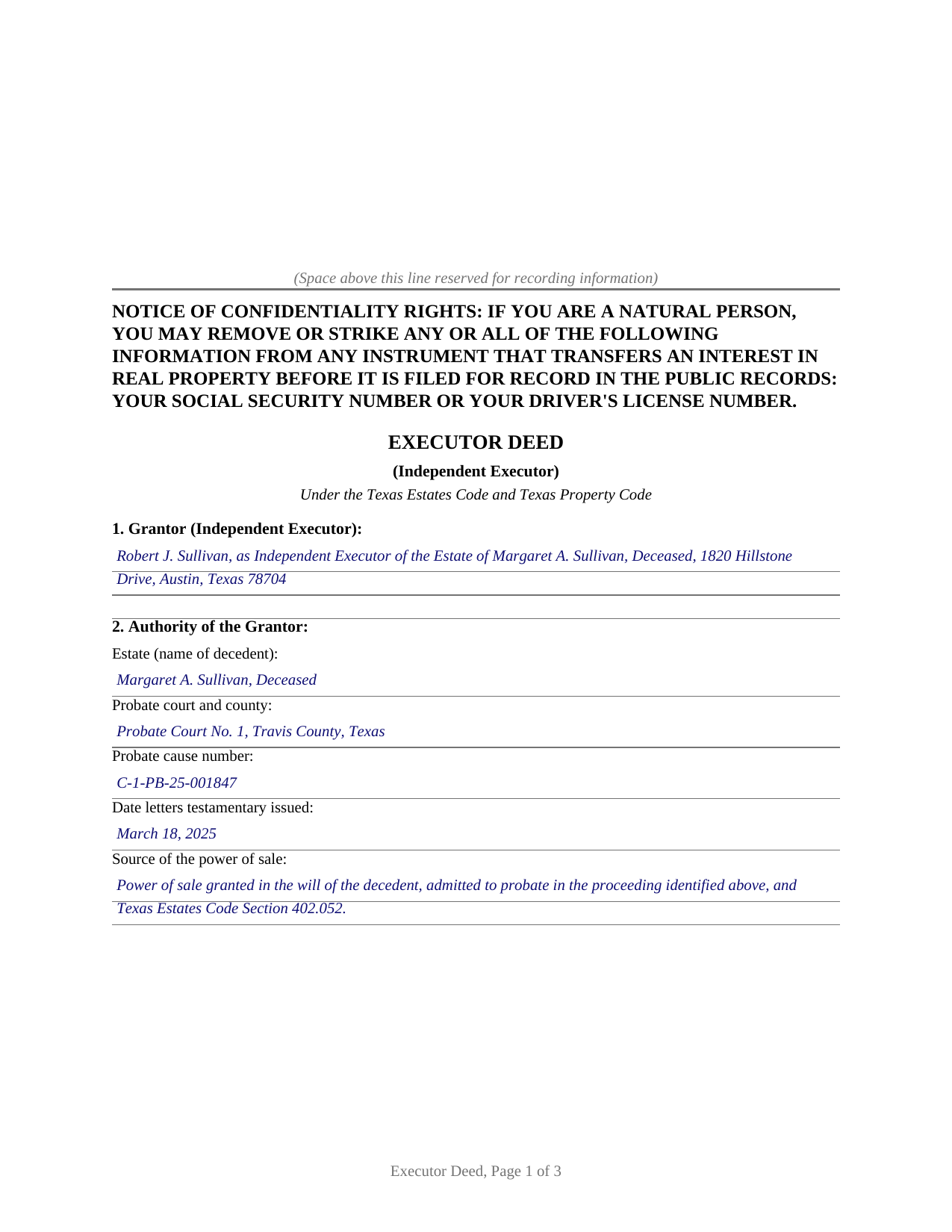 (Space above this line reserved for recording information)

NOTICE OF CONFIDENTIALITY RIGHTS: IF YOU ARE A NATURAL PERSON, YOU MAY REMOVE OR STRIKE ANY OR ALL OF THE FOLLOWING INFORMATION FROM ANY INSTRUMENT THAT TRANSFERS AN INTEREST IN REAL PROPERTY BEFORE IT IS FILED FOR RECORD IN THE PUBLIC RECORDS: YOUR SOCIAL SECURITY NUMBER OR YOUR DRIVER'S LICENSE NUMBER.

EXECUTOR DEED

(Independent Executor)

Under the Texas Estates Code and Texas Property Code

1. Grantor (Independent Executor):

Robert J. Sullivan, as Independent Executor of the Estate of Margaret A. Sullivan, Deceased, 1820 Hillstone Drive, Austin, Texas 78704

2. Authority of the Grantor:

Estate (name of decedent):

Margaret A. Sullivan, Deceased

Probate court and county:

Probate Court No. 1, Travis County, Texas

Probate cause number:

C-1-PB-25-001847

Date letters testamentary issued:

March 18, 2025

Source of the power of sale:

Power of sale granted in the will of the decedent, admitted to probate in the proceeding identified above, and Texas Estates Code Section 402.052.

Executor Deed, Page 1 of 3